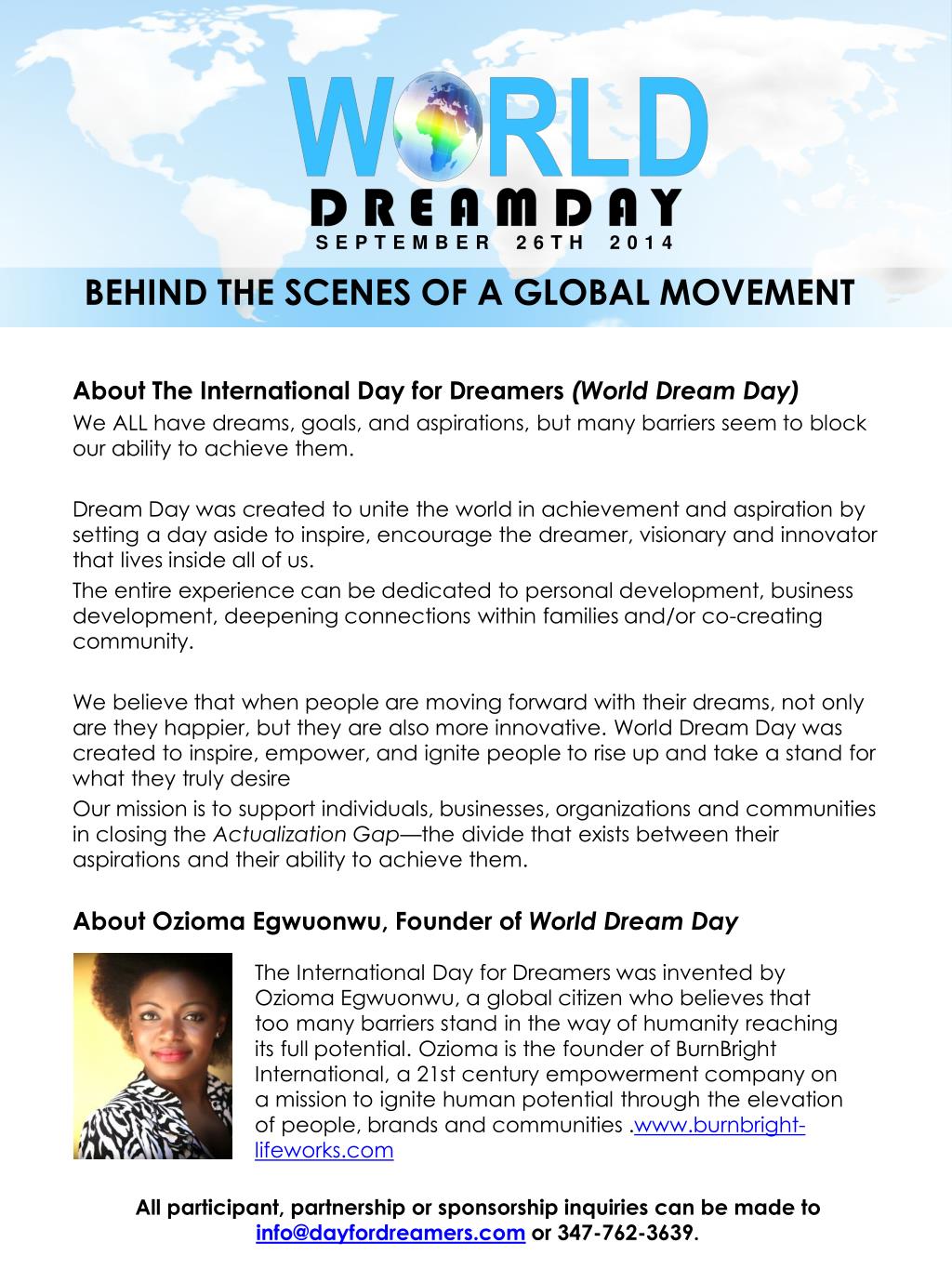 WORLD
DREAMDAY
SEPTEMBER 26TH 2014

BEHIND THE SCENES OF A GLOBAL MOVEMENT

About The International Day for Dreamers (World Dream Day)
We ALL have dreams, goals, and aspirations, but many barriers seem to block our ability to achieve them.

Dream Day was created to unite the world in achievement and aspiration by setting a day aside to inspire, encourage the dreamer, visionary and innovator that lives inside all of us.
The entire experience can be dedicated to personal development, business development, deepening connections within families and/or co-creating community.

We believe that when people are moving forward with their dreams, not only are they happier, but they are also more innovative. World Dream Day was created to inspire, empower, and ignite people to rise up and take a stand for what they truly desire
Our mission is to support individuals, businesses, organizations and communities in closing the Actualization Gap—the divide that exists between their aspirations and their ability to achieve them.

About Ozioma Egwuonwu, Founder of World Dream Day

The International Day for Dreamers was invented by Ozioma Egwuonwu, a global citizen who believes that too many barriers stand in the way of humanity reaching its full potential. Ozioma is the founder of BurnBright International, a 21st century empowerment company on a mission to ignite human potential through the elevation of people, brands and communities .www.burnbright-lifeworks.com

All participant, partnership or sponsorship inquiries can be made to info@dayfordreamers.com or 347-762-3639.